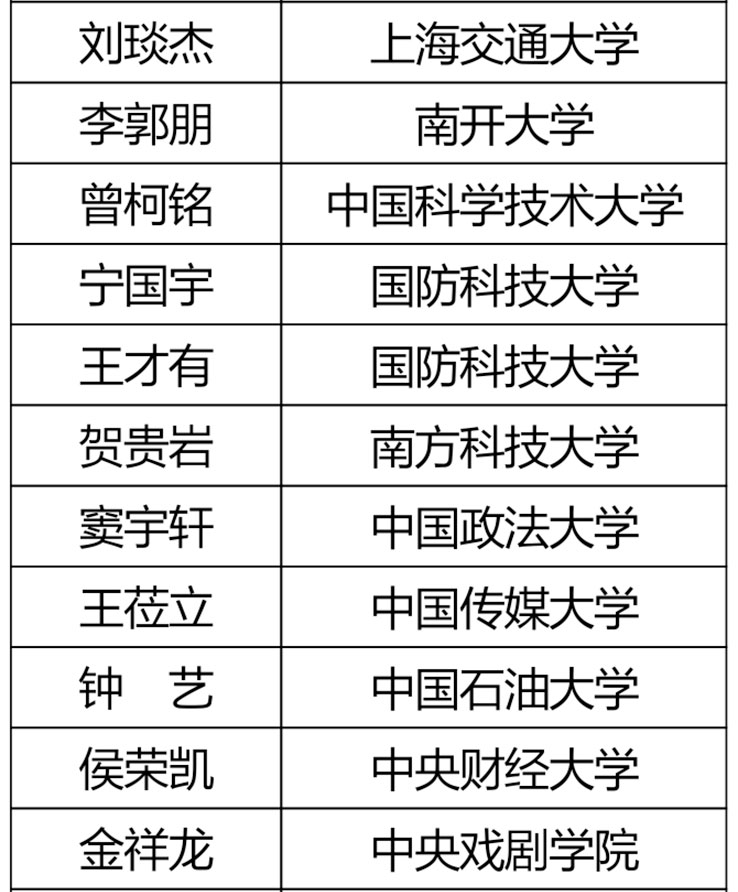 | 刘琰杰 | 上海交通大学 |
|---|---|
| 李郭朋 | 南开大学 |
| 曾柯铭 | 中国科学技术大学 |
| 宁国宇 | 国防科技大学 |
| 王才有 | 国防科技大学 |
| 贺贵岩 | 南方科技大学 |
| 窦宇轩 | 中国政法大学 |
| 王莅立 | 中国传媒大学 |
| 钟 艺 | 中国石油大学 |
| 侯荣凯 | 中央财经大学 |
| 金祥龙 | 中央戏剧学院 |